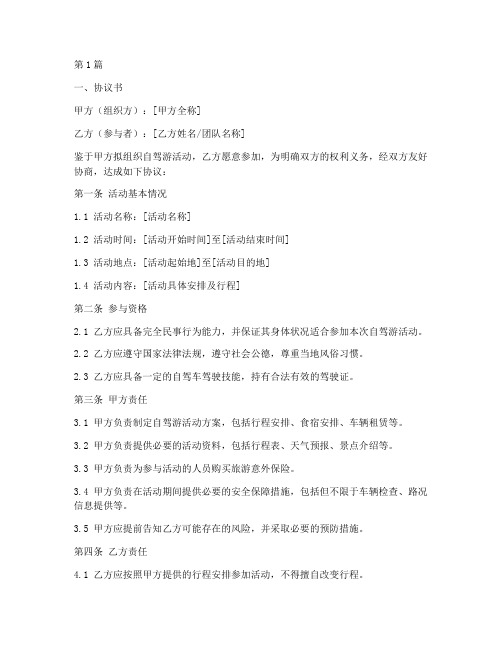 第1篇

一、协议书

甲方（组织方）：[甲方全称]

乙方（参与者）：[乙方姓名/团队名称]

鉴于甲方拟组织自驾游活动，乙方愿意参加，为明确双方的权利义务，经双方友好协商，达成如下协议：

第一条 活动基本情况

1.1 活动名称：[活动名称]

1.2 活动时间：[活动开始时间]至[活动结束时间]

1.3 活动地点：[活动起始地]至[活动目的地]

1.4 活动内容：[活动具体安排及行程]

第二条 参与资格

2.1 乙方应具备完全民事行为能力，并保证其身体状况适合参加本次自驾游活动。

2.2 乙方应遵守国家法律法规，遵守社会公德，尊重当地风俗习惯。

2.3 乙方应具备一定的自驾车驾驶技能，持有合法有效的驾驶证。

第三条 甲方责任

3.1 甲方负责制定自驾游活动方案，包括行程安排、食宿安排、车辆租赁等。

3.2 甲方负责提供必要的活动资料，包括行程表、天气预报、景点介绍等。

3.3 甲方负责为参与活动的人员购买旅游意外保险。

3.4 甲方负责在活动期间提供必要的安全保障措施，包括但不限于车辆检查、路况信息提供等。

3.5 甲方应提前告知乙方可能存在的风险，并采取必要的预防措施。

第四条 乙方责任

4.1 乙方应按照甲方提供的行程安排参加活动，不得擅自改变行程。